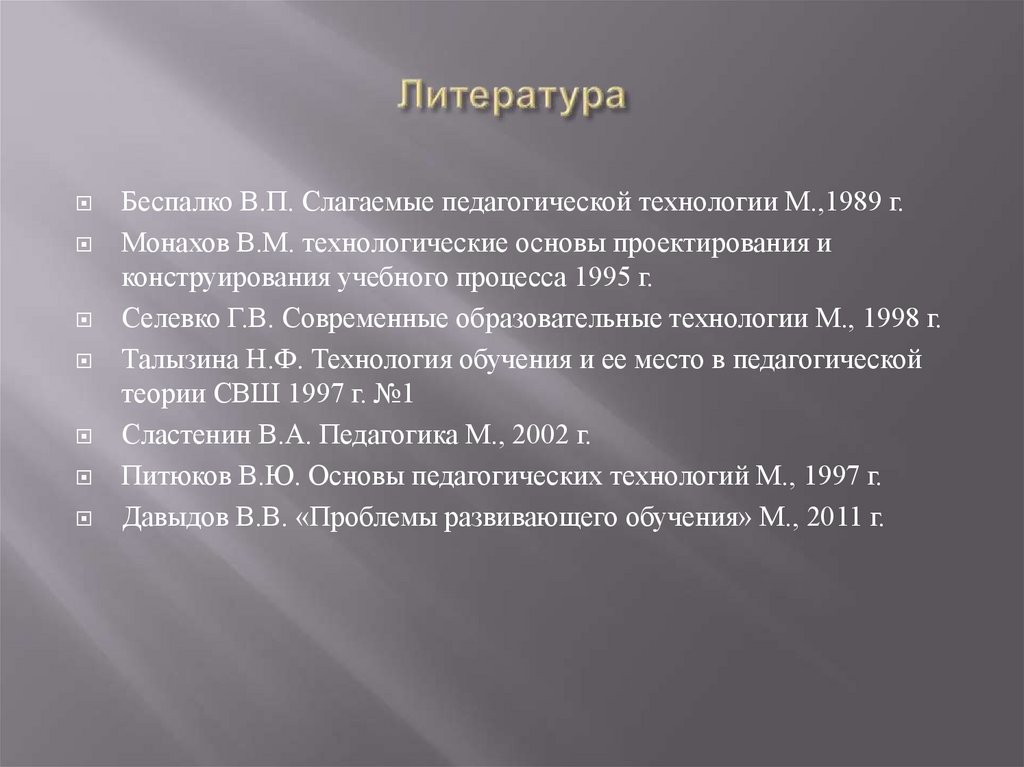 Литература

Беспалко В.П. Слагаемые педагогической технологии М.,1989 г.

Монахов В.М. технологические основы проектирования и конструирования учебного процесса 1995 г.

Селевко Г.В. Современные образовательные технологии М., 1998 г.

Талызина Н.Ф. Технология обучения и ее место в педагогической теории СВШ 1997 г. №1

Сластенин В.А. Педагогика М., 2002 г.

Питюков В.Ю. Основы педагогических технологий М., 1997 г.

Давыдов В.В. «Проблемы развивающего обучения» М., 2011 г.